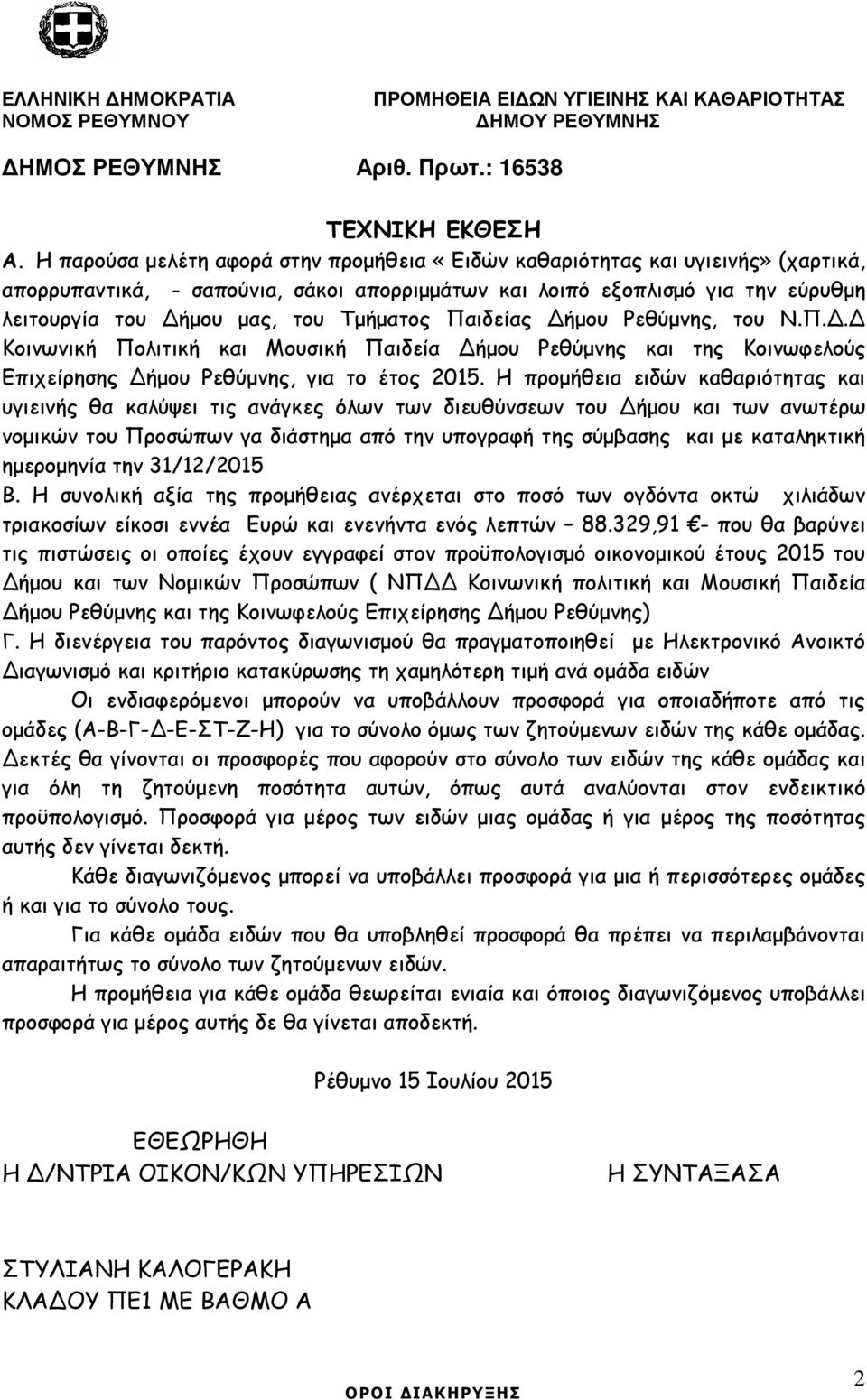 ΕΛΛΗΝΙΚΗ ΔΗΜΟΚΡΑΤΙΑ
ΝΟΜΟΣ ΡΕΘΥΜΝΟΥ

ΠΡΟΜΗΘΕΙΑ ΕΙΔΩΝ ΥΓΙΕΙΝΗΣ ΚΑΙ ΚΑΘΑΡΙΟΤΗΤΑΣ
ΔΗΜΟΥ ΡΕΘΥΜΝΗΣ

ΔΗΜΟΣ ΡΕΘΥΜΝΗΣ Αριθ. Πρωτ.: 16538

ΤΕΧΝΙΚΗ ΕΚΘΕΣΗ

Α. Η παρούσα μελέτη αφορά στην προμήθεια «Ειδών καθαριότητας και υγιεινής» (χαρτικά, απορρυπαντικά, - σαπούνια, σάκοι απορριμμάτων και λοιπό εξοπλισμό για την εύρυθμη λειτουργία του Δήμου μας, του Τμήματος Παιδείας Δήμου Ρεθύμνης, του Ν.Π.Δ.Δ Κοινωνική Πολιτική και Μουσική Παιδεία Δήμου Ρεθύμνης και της Κοινωφελούς Επιχείρησης Δήμου Ρεθύμνης, για το έτος 2015. Η προμήθεια ειδών καθαριότητας και υγιεινής θα καλύψει τις ανάγκες όλων των διευθύνσεων του Δήμου και των ανωτέρω νομικών του Προσώπων γα διάστημα από την υπογραφή της σύμβασης και με καταληκτική ημερομηνία την 31/12/2015

Β. Η συνολική αξία της προμήθειας ανέρχεται στο ποσό των ογδόντα οκτώ χιλιάδων τριακοσίων είκοσι εννέα Ευρώ και ενενήντα ενός λεπτών – 88.329,91 €- που θα βαρύνει τις πιστώσεις οι οποίες έχουν εγγραφεί στον προϋπολογισμό οικονομικού έτους 2015 του Δήμου και των Νομικών Προσώπων ( ΝΠΔΔ Κοινωνική πολιτική και Μουσική Παιδεία Δήμου Ρεθύμνης και της Κοινωφελούς Επιχείρησης Δήμου Ρεθύμνης)

Γ. Η διενέργεια του παρόντος διαγωνισμού θα πραγματοποιηθεί με Ηλεκτρονικό Ανοικτό Διαγωνισμό και κριτήριο κατακύρωσης τη χαμηλότερη τιμή ανά ομάδα ειδών

Οι ενδιαφερόμενοι μπορούν να υποβάλλουν προσφορά για οποιαδήποτε από τις ομάδες (Α-Β-Γ-Δ-Ε-ΣΤ-Ζ-Η) για το σύνολο όμως των ζητούμενων ειδών της κάθε ομάδας. Δεκτές θα γίνονται οι προσφορές που αφορούν στο σύνολο των ειδών της κάθε ομάδας και για όλη τη ζητούμενη ποσότητα αυτών, όπως αυτά αναλύονται στον ενδεικτικό προϋπολογισμό. Προσφορά για μέρος των ειδών μιας ομάδας ή για μέρος της ποσότητας αυτής δεν γίνεται δεκτή.

Κάθε διαγωνιζόμενος μπορεί να υποβάλλει προσφορά για μια ή περισσότερες ομάδες ή και για το σύνολο τους.

Για κάθε ομάδα ειδών που θα υποβληθεί προσφορά θα πρέπει να περιλαμβάνονται απαραιτήτως το σύνολο των ζητούμενων ειδών.

Η προμήθεια για κάθε ομάδα θεωρείται ενιαία και όποιος διαγωνιζόμενος υποβάλλει προσφορά για μέρος αυτής δε θα γίνεται αποδεκτή.

Ρέθυμνο 15 Ιουλίου 2015

ΕΘΕΩΡΗΘΗ
Η Δ/ΝΤΡΙΑ ΟΙΚΟΝ/ΚΩΝ ΥΠΗΡΕΣΙΩΝ

Η ΣΥΝΤΑΞΑΣΑ

ΣΤΥΛΙΑΝΗ ΚΑΛΟΓΕΡΑΚΗ
ΚΛΑΔΟΥ ΠΕ1 ΜΕ ΒΑΘΜΟ Α

ΟΡΟΙ ΔΙΑΚΗΡΥΞΗΣ

2